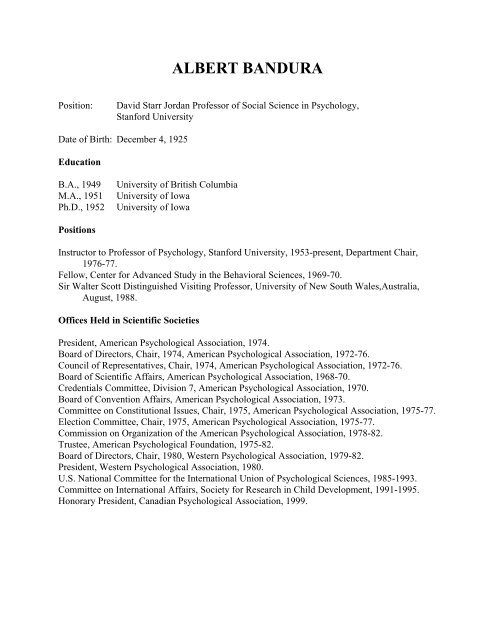 ALBERT BANDURA

Position: David Starr Jordan Professor of Social Science in Psychology, Stanford University

Date of Birth: December 4, 1925

Education

B.A., 1949 University of British Columbia
M.A., 1951 University of Iowa
Ph.D., 1952 University of Iowa

Positions

Instructor to Professor of Psychology, Stanford University, 1953-present, Department Chair, 1976-77.
Fellow, Center for Advanced Study in the Behavioral Sciences, 1969-70.
Sir Walter Scott Distinguished Visiting Professor, University of New South Wales,Australia, August, 1988.

Offices Held in Scientific Societies

President, American Psychological Association, 1974.
Board of Directors, Chair, 1974, American Psychological Association, 1972-76.
Council of Representatives, Chair, 1974, American Psychological Association, 1972-76.
Board of Scientific Affairs, American Psychological Association, 1968-70.
Credentials Committee, Division 7, American Psychological Association, 1970.
Board of Convention Affairs, American Psychological Association, 1973.
Committee on Constitutional Issues, Chair, 1975, American Psychological Association, 1975-77.
Election Committee, Chair, 1975, American Psychological Association, 1975-77.
Commission on Organization of the American Psychological Association, 1978-82.
Trustee, American Psychological Foundation, 1975-82.
Board of Directors, Chair, 1980, Western Psychological Association, 1979-82.
President, Western Psychological Association, 1980.
U.S. National Committee for the International Union of Psychological Sciences, 1985-1993.
Committee on International Affairs, Society for Research in Child Development, 1991-1995.
Honorary President, Canadian Psychological Association, 1999.